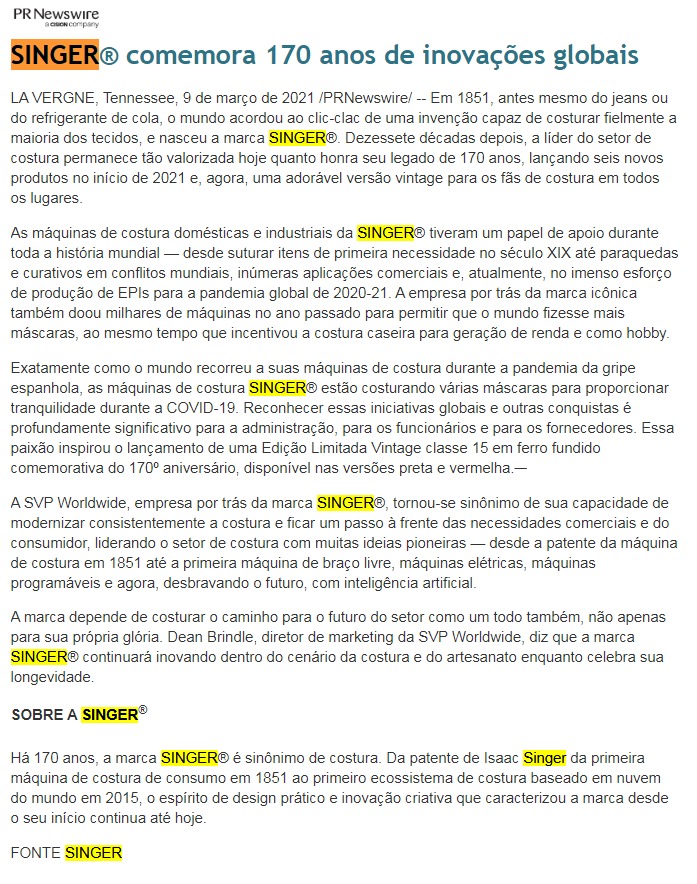 PR Newswire
a CISION company

SINGER® comemora 170 anos de inovações globais

LA VERGNE, Tennessee, 9 de março de 2021 /PRNewswire/ -- Em 1851, antes mesmo do jeans ou do refrigerante de cola, o mundo acordou ao clic-clac de uma invenção capaz de costurar fielmente a maioria dos tecidos, e nasceu a marca SINGER®. Dezessete décadas depois, a líder do setor de costura permanece tão valorizada hoje quanto honra seu legado de 170 anos, lançando seis novos produtos no início de 2021 e, agora, uma adorável versão vintage para os fãs de costura em todos os lugares.

As máquinas de costura domésticas e industriais da SINGER® tiveram um papel de apoio durante toda a história mundial — desde suturar itens de primeira necessidade no século XIX até paraquedas e curativos em conflitos mundiais, inúmeras aplicações comerciais e, atualmente, no imenso esforço de produção de EPIs para a pandemia global de 2020-21. A empresa por trás da marca icônica também doou milhares de máquinas no ano passado para permitir que o mundo fizesse mais máscaras, ao mesmo tempo que incentivou a costura caseira para geração de renda e como hobby.

Exatamente como o mundo recorreu a suas máquinas de costura durante a pandemia da gripe espanhola, as máquinas de costura SINGER® estão costurando várias máscaras para proporcionar tranquilidade durante a COVID-19. Reconhecer essas iniciativas globais e outras conquistas é profundamente significativo para a administração, para os funcionários e para os fornecedores. Essa paixão inspirou o lançamento de uma Edição Limitada Vintage classe 15 em ferro fundido comemorativa do 170º aniversário, disponível nas versões preta e vermelha.—

A SVP Worldwide, empresa por trás da marca SINGER®, tornou-se sinônimo de sua capacidade de modernizar consistentemente a costura e ficar um passo à frente das necessidades comerciais e do consumidor, liderando o setor de costura com muitas ideias pioneiras — desde a patente da máquina de costura em 1851 até a primeira máquina de braço livre, máquinas elétricas, máquinas programáveis e agora, desbravando o futuro, com inteligência artificial.

A marca depende de costurar o caminho para o futuro do setor como um todo também, não apenas para sua própria glória. Dean Brindle, diretor de marketing da SVP Worldwide, diz que a marca SINGER® continuará inovando dentro do cenário da costura e do artesanato enquanto celebra sua longevidade.

SOBRE A SINGER®

Há 170 anos, a marca SINGER® é sinônimo de costura. Da patente de Isaac Singer da primeira máquina de costura de consumo em 1851 ao primeiro ecossistema de costura baseado em nuvem do mundo em 2015, o espírito de design prático e inovação criativa que caracterizou a marca desde o seu início continua até hoje.

FONTE SINGER